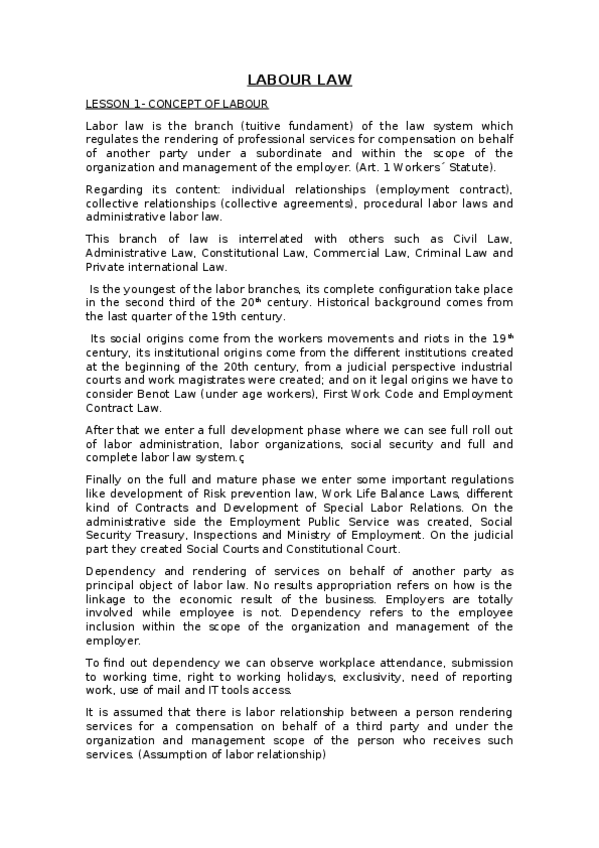 LABOUR LAW

LESSON 1- CONCEPT OF LABOUR

Labor law is the branch (tuitive fundament) of the law system which regulates the rendering of professional services for compensation on behalf of another party under a subordinate and within the scope of the organization and management of the employer. (Art. 1 Workers´ Statute).

Regarding its content: individual relationships (employment contract), collective relationships (collective agreements), procedural labor laws and administrative labor law.

This branch of law is interrelated with others such as Civil Law, Administrative Law, Constitutional Law, Commercial Law, Criminal Law and Private international Law.

Is the youngest of the labor branches, its complete configuration take place in the second third of the 20$^{th}$ century. Historical background comes from the last quarter of the 19th century.

Its social origins come from the workers movements and riots in the 19$^{th}$ century, its institutional origins come from the different institutions created at the beginning of the 20th century, from a judicial perspective industrial courts and work magistrates were created; and on it legal origins we have to consider Benot Law (under age workers), First Work Code and Employment Contract Law.

After that we enter a full development phase where we can see full roll out of labor administration, labor organizations, social security and full and complete labor law system.ç

Finally on the full and mature phase we enter some important regulations like development of Risk prevention law, Work Life Balance Laws, different kind of Contracts and Development of Special Labor Relations. On the administrative side the Employment Public Service was created, Social Security Treasury, Inspections and Ministry of Employment. On the judicial part they created Social Courts and Constitutional Court.

Dependency and rendering of services on behalf of another party as principal object of labor law. No results appropriation refers on how is the linkage to the economic result of the business. Employers are totally involved while employee is not. Dependency refers to the employee inclusion within the scope of the organization and management of the employer.

To find out dependency we can observe workplace attendance, submission to working time, right to working holidays, exclusivity, need of reporting work, use of mail and IT tools access.

It is assumed that there is labor relationship between a person rendering services for a compensation on behalf of a third party and under the organization and management scope of the person who receives such services. (Assumption of labor relationship)